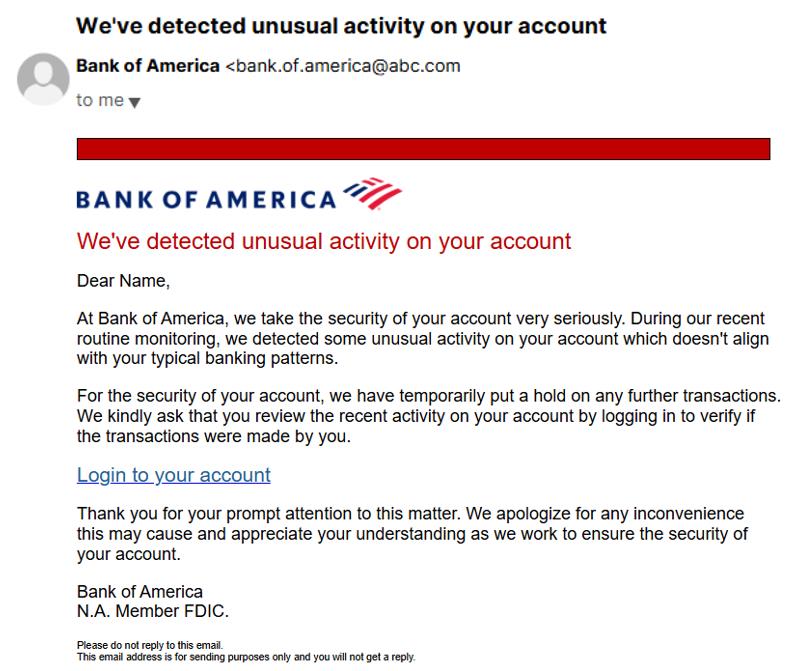 We've detected unusual activity on your account

Bank of America <bank.of.america@abc.com

to me

BANK OF AMERICA

We've detected unusual activity on your account

Dear Name,

At Bank of America, we take the security of your account very seriously. During our recent routine monitoring, we detected some unusual activity on your account which doesn't align with your typical banking patterns.

For the security of your account, we have temporarily put a hold on any further transactions. We kindly ask that you review the recent activity on your account by logging in to verify if the transactions were made by you.

Login to your account

Thank you for your prompt attention to this matter. We apologize for any inconvenience this may cause and appreciate your understanding as we work to ensure the security of your account.

Bank of America
N.A. Member FDIC.

Please do not reply to this email.
This email address is for sending purposes only and you will not get a reply.